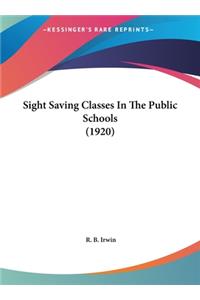 ~KESSINGER'S RARE REPRINTS~

Sight Saving Classes In The Public Schools
(1920)

R. B. Irwin